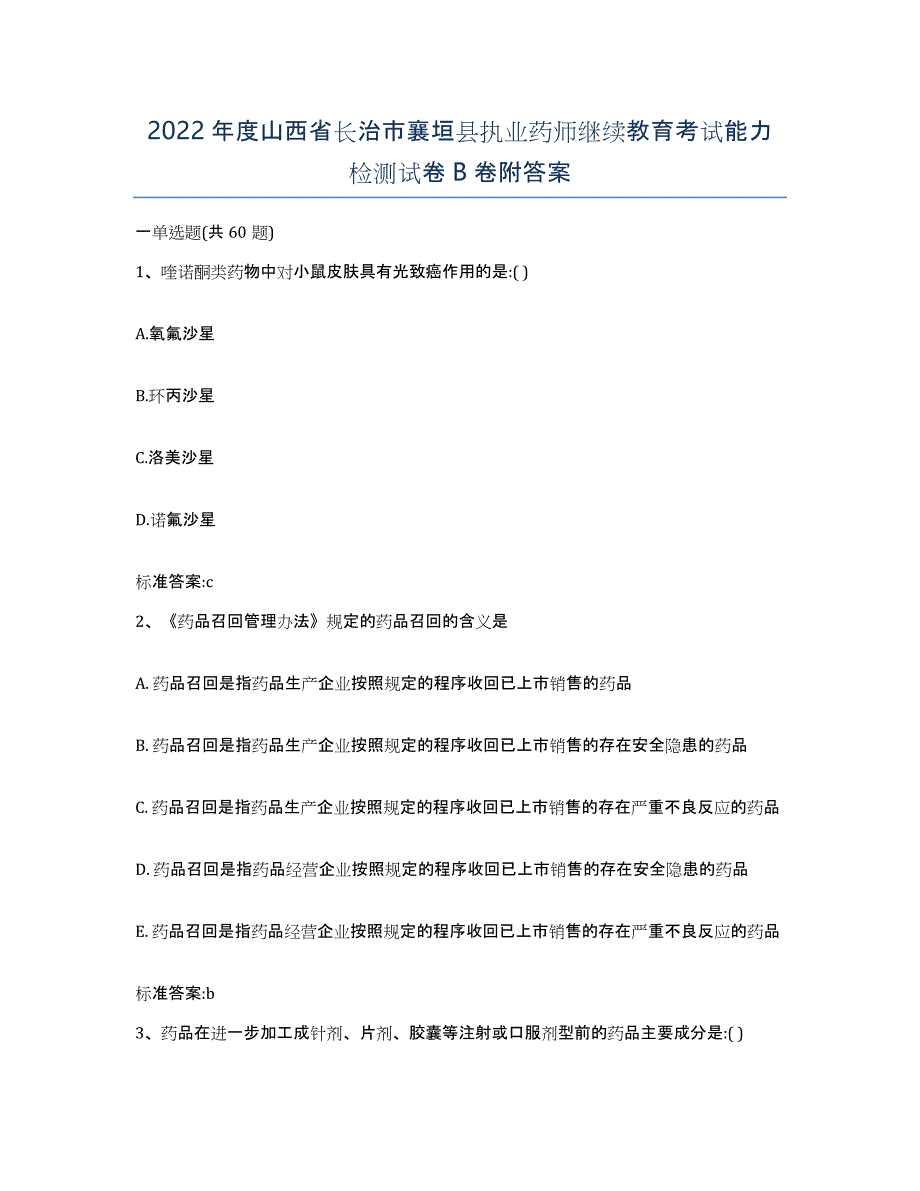 2022年度山西省长治市襄垣县执业药师继续教育考试能力检测试卷B卷附答案

一单选题(共60题)

1、喹诺酮类药物中对小鼠皮肤具有光致癌作用的是:( )

A.氧氟沙星

B.环丙沙星

C.洛美沙星

D.诺氟沙星

标准答案:c

2、《药品召回管理办法》规定的药品召回的含义是

A.药品召回是指药品生产企业按照规定的程序收回已上市销售的药品

B.药品召回是指药品生产企业按照规定的程序收回已上市销售的存在安全隐患的药品

C.药品召回是指药品生产企业按照规定的程序收回已上市销售的存在严重不良反应的药品

D.药品召回是指药品经营企业按照规定的程序收回已上市销售的存在安全隐患的药品

E.药品召回是指药品经营企业按照规定的程序收回已上市销售的存在严重不良反应的药品

标准答案:b

3、药品在进一步加工成针剂、片剂、胶囊等注射或口服剂型前的药品主要成分是:( )